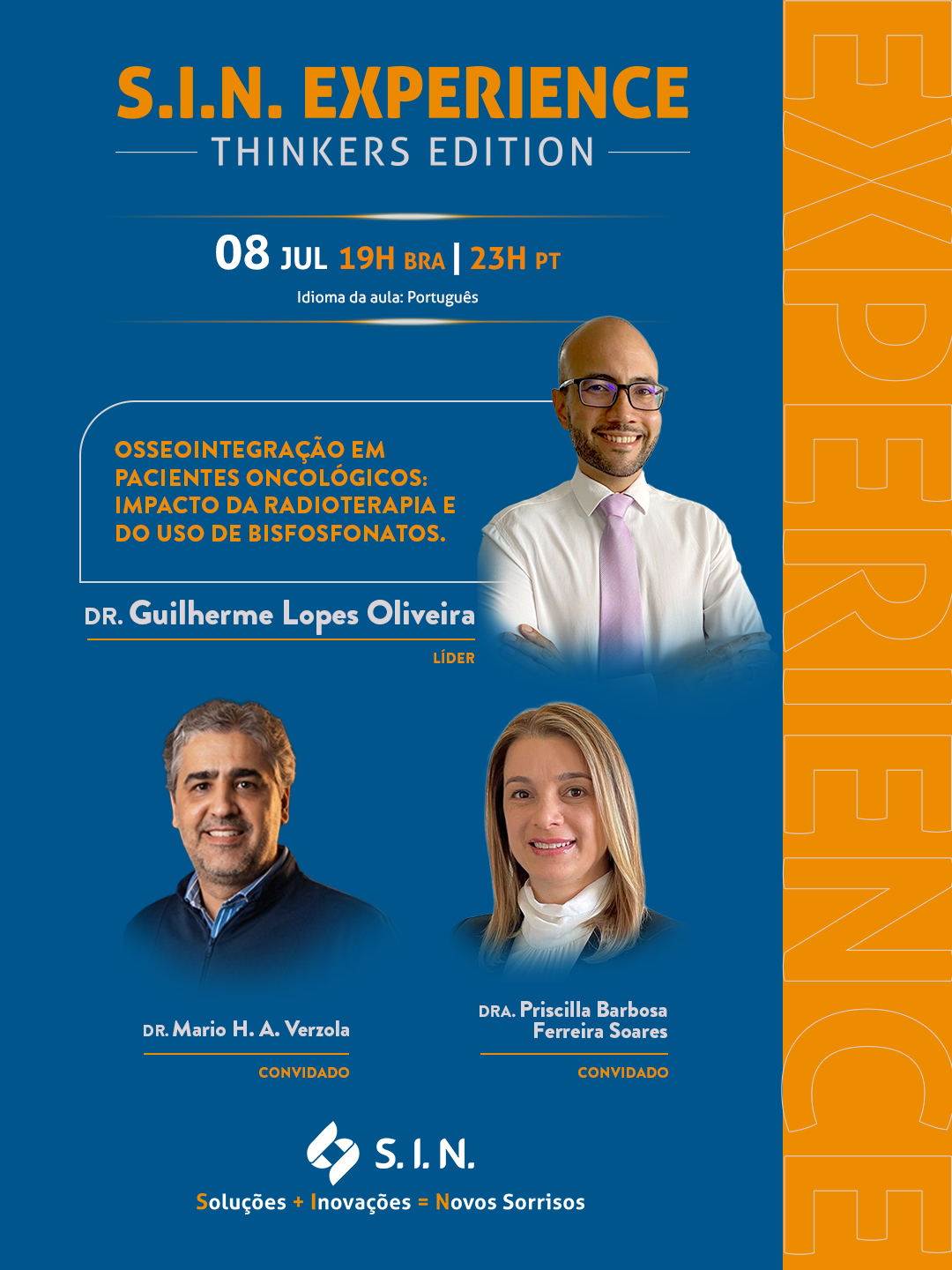 S.I.N. EXPERIENCE
THINKERS EDITION

08 JUL 19H BRA | 23H PT
Idioma da aula: Português

OSSEOINTEGRAÇÃO EM PACIENTES ONCOLÓGICOS: IMPACTO DA RADIOTERAPIA E DO USO DE BISFOSFONATOS.

DR. Guilherme Lopes Oliveira
LÍDER

DR. Mario H. A. Verzola
CONVIDADO

DRA. Priscilla Barbosa Ferreira Soares
CONVIDADO

S. I. N.
Soluções + Inovações = Novos Sorrisos

EXPERIENCE